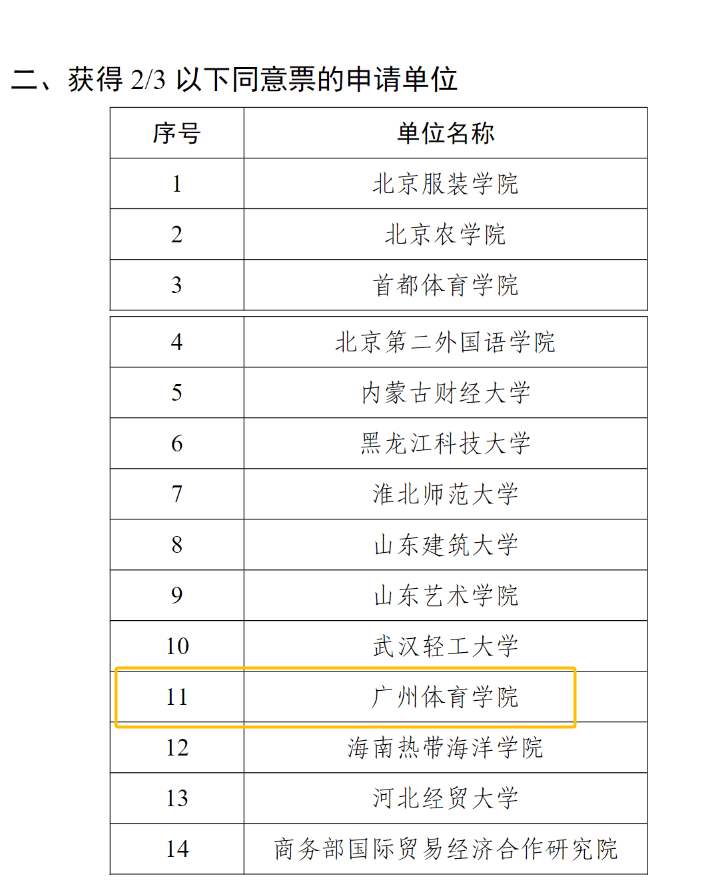 二、获得 2/3 以下同意票的申请单位

| 序号 | 单位名称 |
|---|---|
| 1 | 北京服装学院 |
| 2 | 北京农学院 |
| 3 | 首都体育学院 |
| 4 | 北京第二外国语学院 |
| 5 | 内蒙古财经大学 |
| 6 | 黑龙江科技大学 |
| 7 | 淮北师范大学 |
| 8 | 山东建筑大学 |
| 9 | 山东艺术学院 |
| 10 | 武汉轻工大学 |
| 11 | 广州体育学院 |
| 12 | 海南热带海洋学院 |
| 13 | 河北经贸大学 |
| 14 | 商务部国际贸易经济合作研究院 |